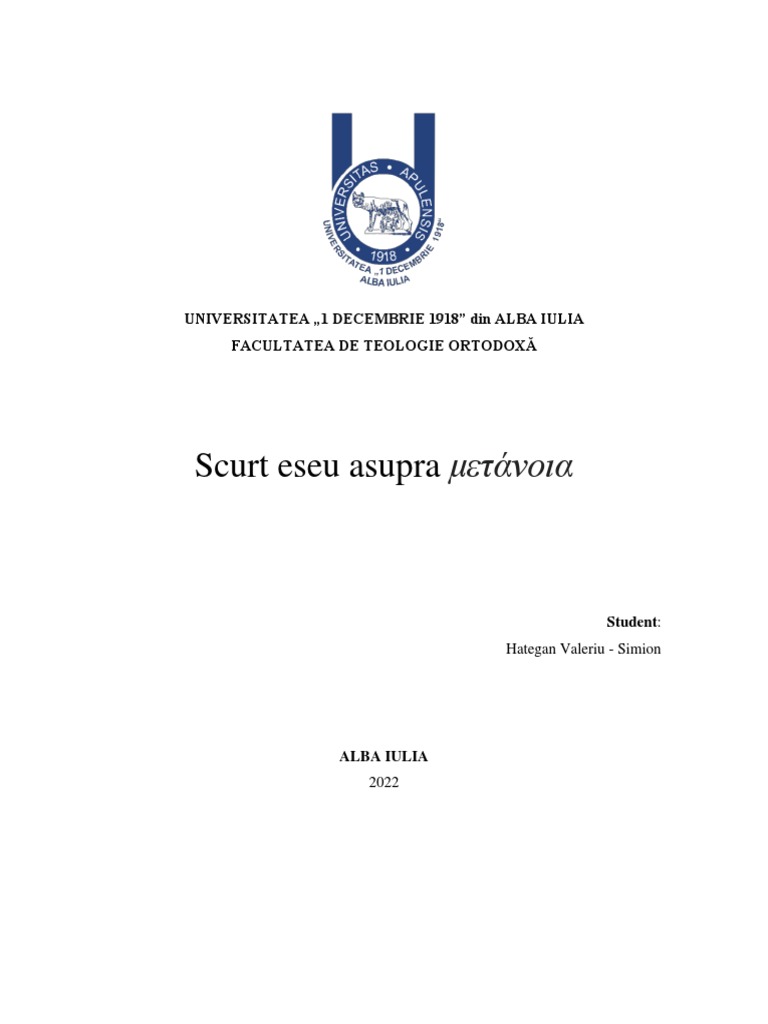 UNIVERSITAS APULENSIS
1918
UNIVERSITATEA „1 DECEMBRIE 1918"
ALBA IULIA

UNIVERSITATEA „1 DECEMBRIE 1918" din ALBA IULIA
FACULTATEA DE TEOLOGIE ORTODOXĂ

Scurt eseu asupra μετάνοια

Student:
Hategan Valeriu - Simion

ALBA IULIA
2022